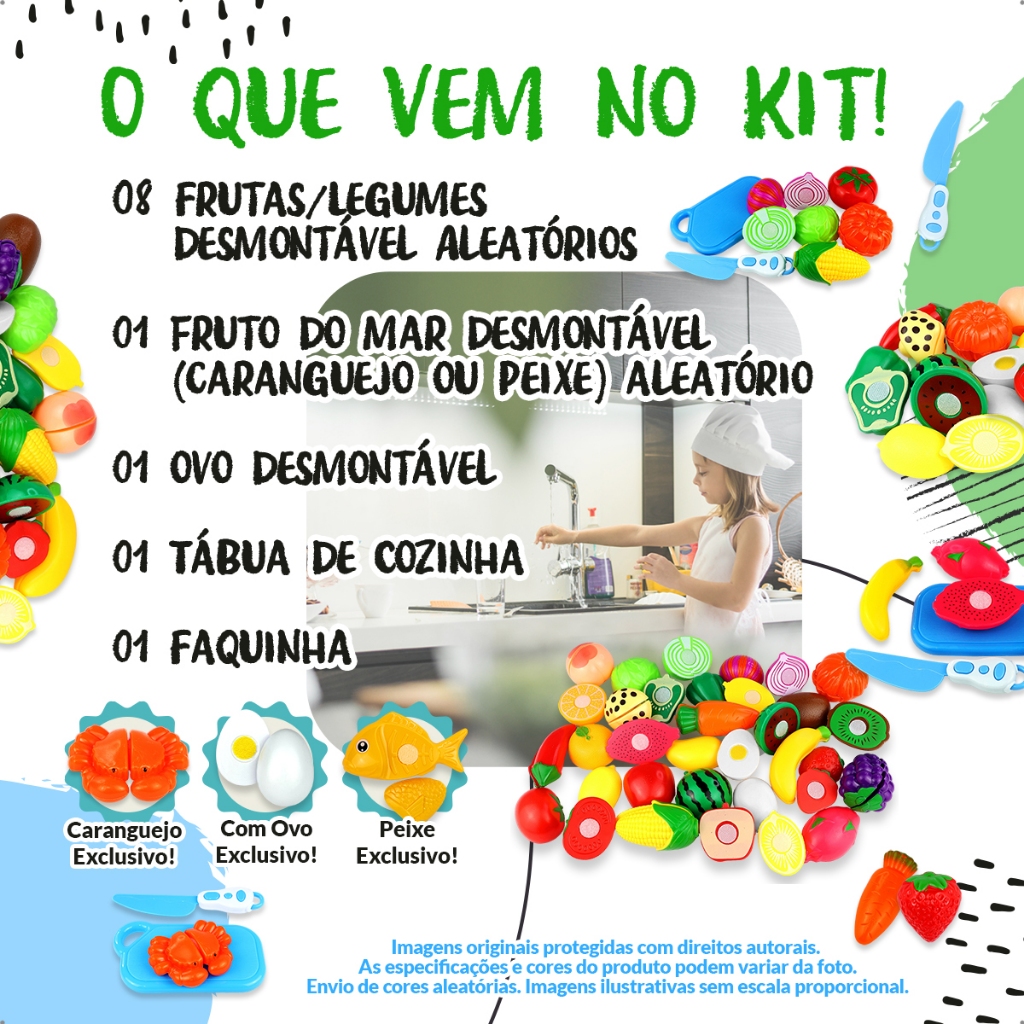 O QUE VEM NO KIT!

08 FRUTAS/LEGUMES DESMONTÁVEL ALEATÓRIOS

01 FRUTO DO MAR DESMONTÁVEL (CARANGUEJO OU PEIXE) ALEATÓRIO

01 OVO DESMONTÁVEL

01 TÁBUA DE COZINHA

01 FAQUINHA

Caranguejo Exclusivo!

Com Ovo Exclusivo!

Peixe Exclusivo!

Imagens originais protegidas com direitos autorais.
As especificações e cores do produto podem variar da foto.
Envio de cores aleatórias. Imagens ilustrativas sem escala proporcional.